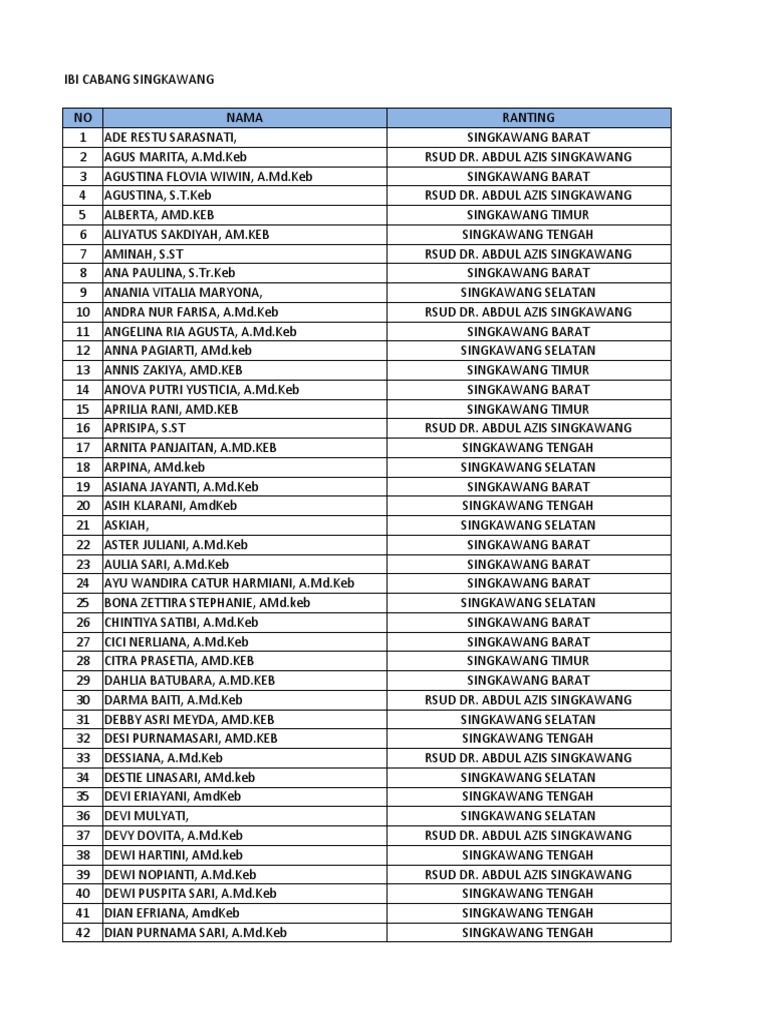 IBI CABANG SINGKAWANG

| NO | NAMA | RANTING |
|---|---|---|
| 1 | ADE RESTU SARASNATI, | SINGKAWANG BARAT |
| 2 | AGUS MARITA, A.Md.Keb | RSUD DR. ABDUL AZIS SINGKAWANG |
| 3 | AGUSTINA FLOVIA WIWIN, A.Md.Keb | SINGKAWANG BARAT |
| 4 | AGUSTINA, S.T.Keb | RSUD DR. ABDUL AZIS SINGKAWANG |
| 5 | ALBERTA, AMD.KEB | SINGKAWANG TIMUR |
| 6 | ALIYATUS SAKDIYAH, AM.KEB | SINGKAWANG TENGAH |
| 7 | AMINAH, S.ST | RSUD DR. ABDUL AZIS SINGKAWANG |
| 8 | ANA PAULINA, S.Tr.Keb | SINGKAWANG BARAT |
| 9 | ANANIA VITALIA MARYONA, | SINGKAWANG SELATAN |
| 10 | ANDRA NUR FARISA, A.Md.Keb | RSUD DR. ABDUL AZIS SINGKAWANG |
| 11 | ANGELINA RIA AGUSTA, A.Md.Keb | SINGKAWANG BARAT |
| 12 | ANNA PAGIARTI, AMd.keb | SINGKAWANG SELATAN |
| 13 | ANNIS ZAKIYA, AMD.KEB | SINGKAWANG TIMUR |
| 14 | ANOVA PUTRI YUSTICIA, A.Md.Keb | SINGKAWANG BARAT |
| 15 | APRILIA RANI, AMD.KEB | SINGKAWANG TIMUR |
| 16 | APRISIPA, S.ST | RSUD DR. ABDUL AZIS SINGKAWANG |
| 17 | ARNITA PANJAITAN, A.MD.KEB | SINGKAWANG TENGAH |
| 18 | ARPINA, AMd.keb | SINGKAWANG SELATAN |
| 19 | ASIANA JAYANTI, A.Md.Keb | SINGKAWANG BARAT |
| 20 | ASIH KLARANI, AmdKeb | SINGKAWANG TENGAH |
| 21 | ASKIAH, | SINGKAWANG SELATAN |
| 22 | ASTER JULIANI, A.Md.Keb | SINGKAWANG BARAT |
| 23 | AULIA SARI, A.Md.Keb | SINGKAWANG BARAT |
| 24 | AYU WANDIRA CATUR HARMIANI, A.Md.Keb | SINGKAWANG BARAT |
| 25 | BONA ZETTIRA STEPHANIE, AMd.keb | SINGKAWANG SELATAN |
| 26 | CHINTIYA SATIBI, A.Md.Keb | SINGKAWANG BARAT |
| 27 | CICI NERLIANA, A.Md.Keb | SINGKAWANG BARAT |
| 28 | CITRA PRASETIA, AMD.KEB | SINGKAWANG TIMUR |
| 29 | DAHLIA BATUBARA, A.MD.KEB | SINGKAWANG BARAT |
| 30 | DARMA BAITI, A.Md.Keb | RSUD DR. ABDUL AZIS SINGKAWANG |
| 31 | DEBBY ASRI MEYDA, AMD.KEB | SINGKAWANG SELATAN |
| 32 | DESI PURNAMASARI, AMD.KEB | SINGKAWANG TENGAH |
| 33 | DESSIANA, A.Md.Keb | RSUD DR. ABDUL AZIS SINGKAWANG |
| 34 | DESTIE LINASARI, AMd.keb | SINGKAWANG SELATAN |
| 35 | DEVI ERIAYANI, AmdKeb | SINGKAWANG TENGAH |
| 36 | DEVI MULYATI, | SINGKAWANG SELATAN |
| 37 | DEVY DOVITA, A.Md.Keb | RSUD DR. ABDUL AZIS SINGKAWANG |
| 38 | DEWI HARTINI, AMd.keb | SINGKAWANG TENGAH |
| 39 | DEWI NOPIANTI, A.Md.Keb | RSUD DR. ABDUL AZIS SINGKAWANG |
| 40 | DEWI PUSPITA SARI, A.Md.Keb | SINGKAWANG TENGAH |
| 41 | DIAN EFRIANA, AmdKeb | SINGKAWANG TENGAH |
| 42 | DIAN PURNAMA SARI, A.Md.Keb | SINGKAWANG TENGAH |